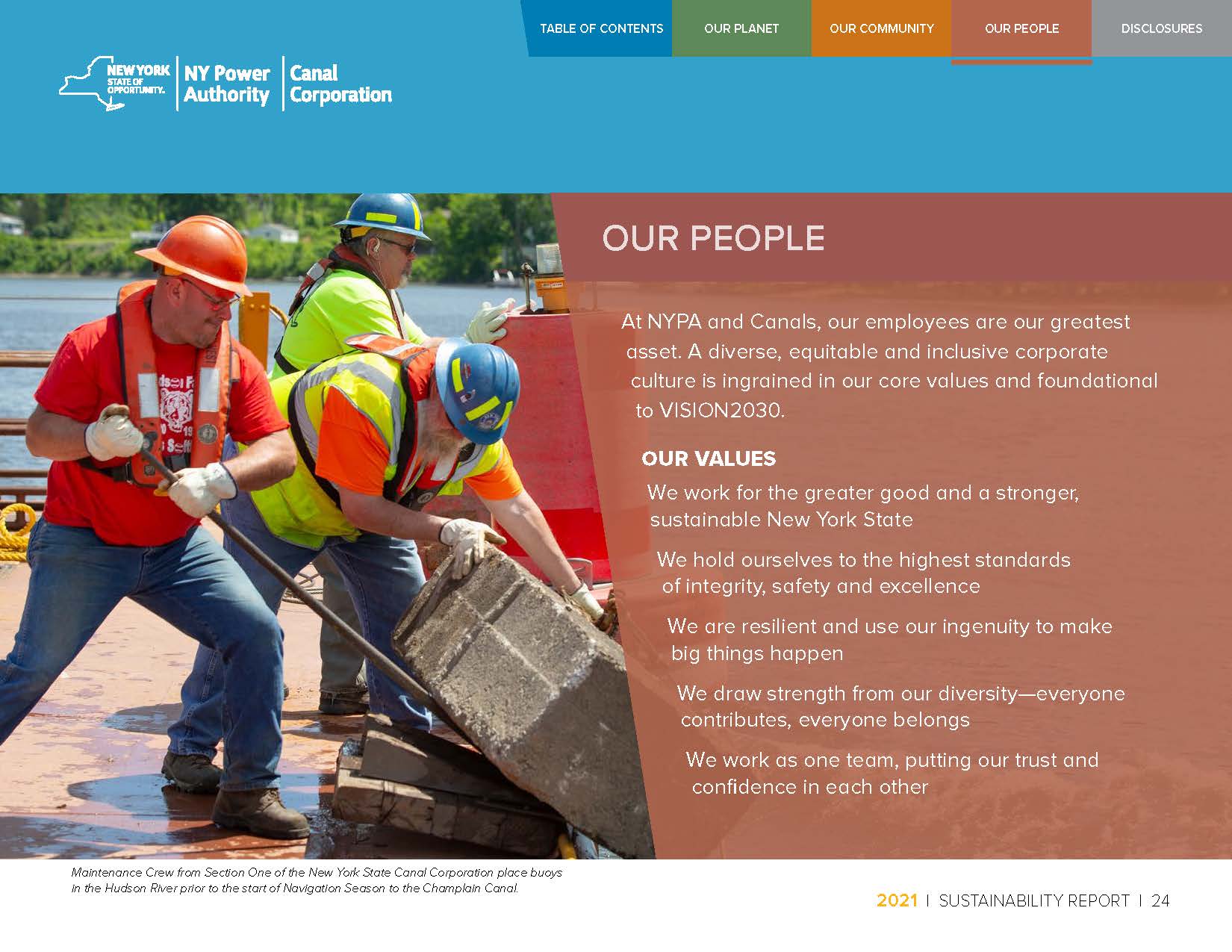 TABLE OF CONTENTS OUR PLANET OUR COMMUNITY OUR PEOPLE DISCLOSURES

NEW YORK STATE OF OPPORTUNITY. NY Power Authority Canal Corporation

OUR PEOPLE

At NYPA and Canals, our employees are our greatest asset. A diverse, equitable and inclusive corporate culture is ingrained in our core values and foundational to VISION2030.

OUR VALUES

We work for the greater good and a stronger, sustainable New York State

We hold ourselves to the highest standards of integrity, safety and excellence

We are resilient and use our ingenuity to make big things happen

We draw strength from our diversity—everyone contributes, everyone belongs

We work as one team, putting our trust and confidence in each other

Maintenance Crew from Section One of the New York State Canal Corporation place buoys in the Hudson River prior to the start of Navigation Season to the Champlain Canal.

2021 | SUSTAINABILITY REPORT | 24